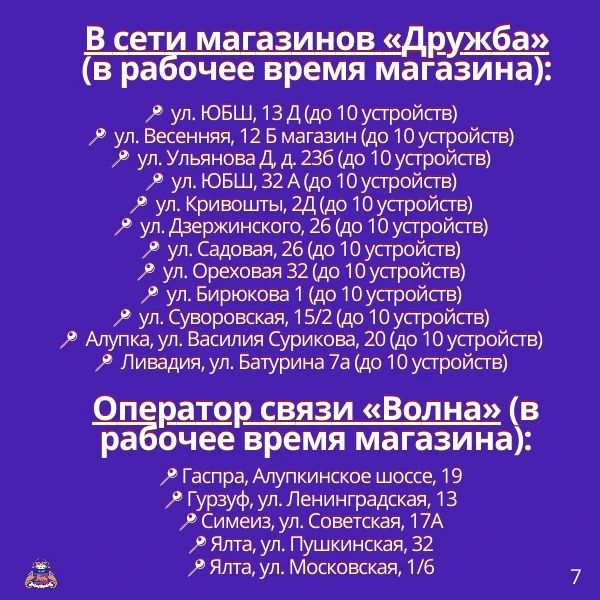 В сети магазинов «Дружба» (в рабочее время магазина):

ул. ЮБШ, 13 Д (до 10 устройств)
ул. Весенняя, 12 Б магазин (до 10 устройств)
ул. Ульянова Д, д. 23б (до 10 устройств)
ул. ЮБШ, 32 А (до 10 устройств)
ул. Кривошты, 2Д (до 10 устройств)
ул. Дзержинского, 26 (до 10 устройств)
ул. Садовая, 26 (до 10 устройств)
ул. Ореховая 32 (до 10 устройств)
ул. Бирюкова 1 (до 10 устройств)
ул. Суворовская, 15/2 (до 10 устройств)
Алупка, ул. Василия Сурикова, 20 (до 10 устройств)
Ливадия, ул. Батурина 7а (до 10 устройств)

Оператор связи «Волна» (в рабочее время магазина):

Гаспра, Алупкинское шоссе, 19
Гурзуф, ул. Ленинградская, 13
Симеиз, ул. Советская, 17А
Ялта, ул. Пушкинская, 32
Ялта, ул. Московская, 1/6

7